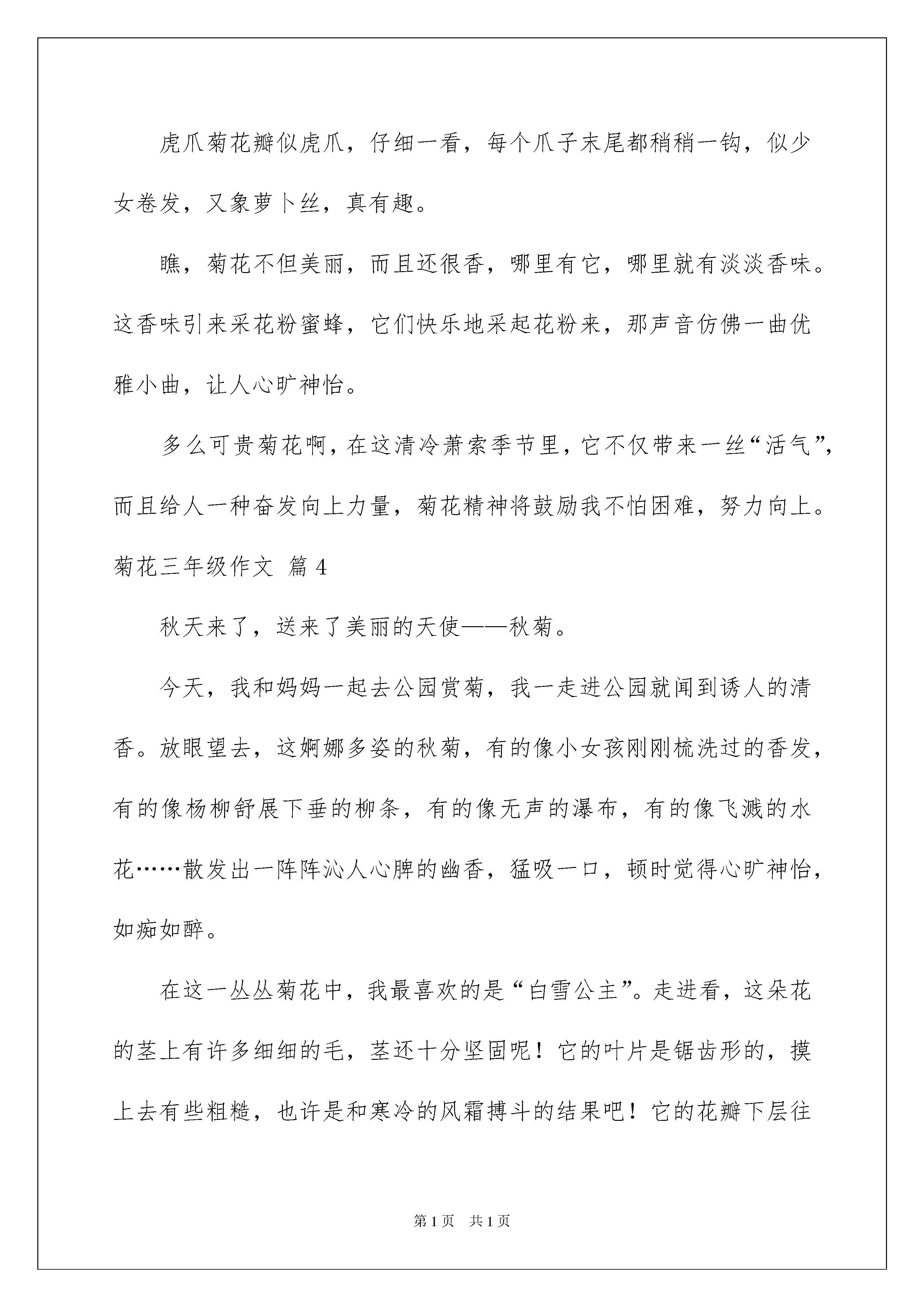 虎爪菊花瓣似虎爪，仔细一看，每个爪子末尾都稍稍一钩，似少女卷发，又象萝卜丝，真有趣。

瞧，菊花不但美丽，而且还很香，哪里有它，哪里就有淡淡香味。这香味引来采花粉蜜蜂，它们快乐地采起花粉来，那声音仿佛一曲优雅小曲，让人心旷神怡。

多么可贵菊花啊，在这清冷萧索季节里，它不仅带来一丝“活气”，而且给人一种奋发向上力量，菊花精神将鼓励我不怕困难，努力向上。

菊花三年级作文 篇4

秋天来了，送来了美丽的天使——秋菊。

今天，我和妈妈一起去公园赏菊，我一走进公园就闻到诱人的清香。放眼望去，这婀娜多姿的秋菊，有的像小女孩刚刚梳洗过的香发，有的像杨柳舒展下垂的柳条，有的像无声的瀑布，有的像飞溅的水花……散发出一阵阵沁人心脾的幽香，猛吸一口，顿时觉得心旷神怡，如痴如醉。

在这一丛丛菊花中，我最喜欢的是“白雪公主”。走进看，这朵花的茎上有许多细细的毛，茎还十分坚固呢！它的叶片是锯齿形的，摸上去有些粗糙，也许是和寒冷的风霜搏斗的结果吧！它的花瓣下层往

第1页 共1页